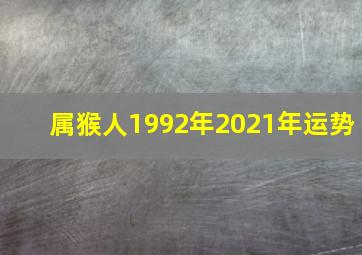 属猴人1992年2021年运势